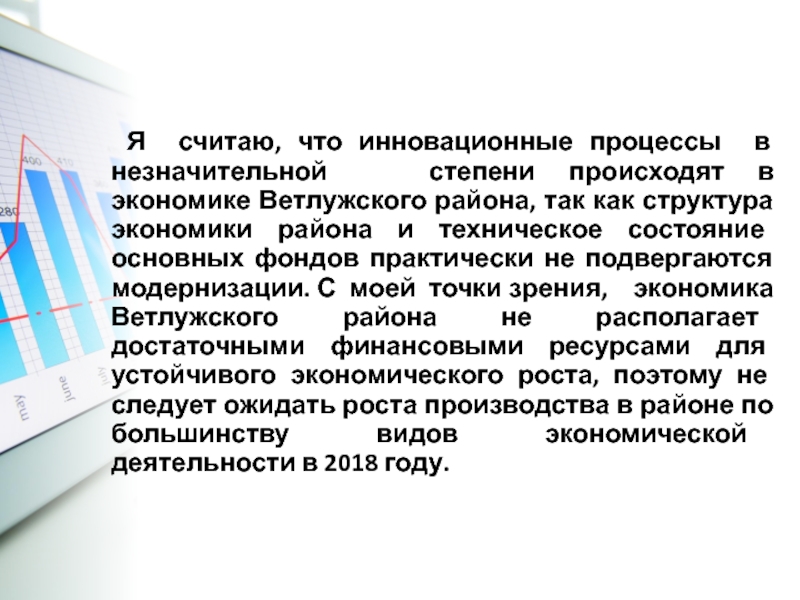 Я считаю, что инновационные процессы в незначительной степени происходят в экономике Ветлужского района, так как структура экономики района и техническое состояние основных фондов практически не подвергаются модернизации. С моей точки зрения, экономика Ветлужского района не располагает достаточными финансовыми ресурсами для устойчивого экономического роста, поэтому не следует ожидать роста производства в районе по большинству видов экономической деятельности в 2018 году.